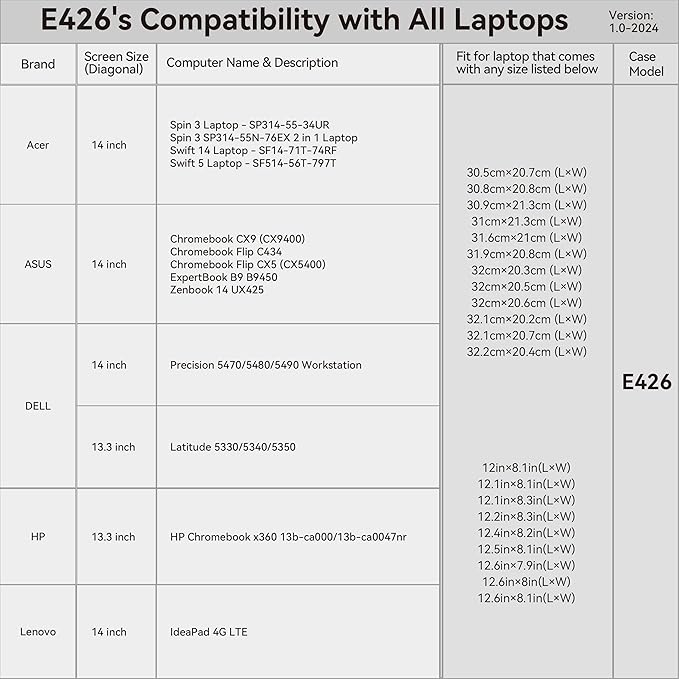 E426's Compatibility with All Laptops

Version:
1.0-2024

| Brand | Screen Size (Diagonal) | Computer Name & Description | Fit for laptop that comes with any size listed below | Case Model |
|---|---|---|---|---|
| Acer | 14 inch | Spin 3 Laptop - SP314-55-34UR Spin 3 SP314-55N-76EX 2 in 1 Laptop Swift 14 Laptop - SF14-71T-74RF Swift 5 Laptop - SF514-56T-797T | 30.5cm×20.7cm (L×W) 30.8cm×20.8cm (L×W) 30.9cm×21.3cm (L×W) 31cm×21.3cm (L×W) 31.6cm×21cm (L×W) 31.9cm×20.8cm (L×W) 32cm×20.3cm (L×W) 32cm×20.5cm (L×W) 32cm×20.6cm (L×W) 32.1cm×20.2cm (L×W) 32.1cm×20.7cm (L×W) 32.2cm×20.4cm (L×W) 12in×8.1in(L×W) 12.1in×8.1in(L×W) 12.1in×8.3in(L×W) 12.2in×8.3in(L×W) 12.4in×8.2in(L×W) 12.5in×8.1in(L×W) 12.6in×7.9in(L×W) 12.6in×8in(L×W) 12.6in×8.1in(L×W) | E426 |
| ASUS | 14 inch | Chromebook CX9 (CX9400) Chromebook Flip C434 Chromebook Flip CX5 (CX5400) ExpertBook B9 B9450 Zenbook 14 UX425 | | |
| DELL | 14 inch | Precision 5470/5480/5490 Workstation | | |
| | 13.3 inch | Latitude 5330/5340/5350 | | |
| HP | 13.3 inch | HP Chromebook x360 13b-ca000/13b-ca0047nr | | |
| Lenovo | 14 inch | IdeaPad 4G LTE | | |